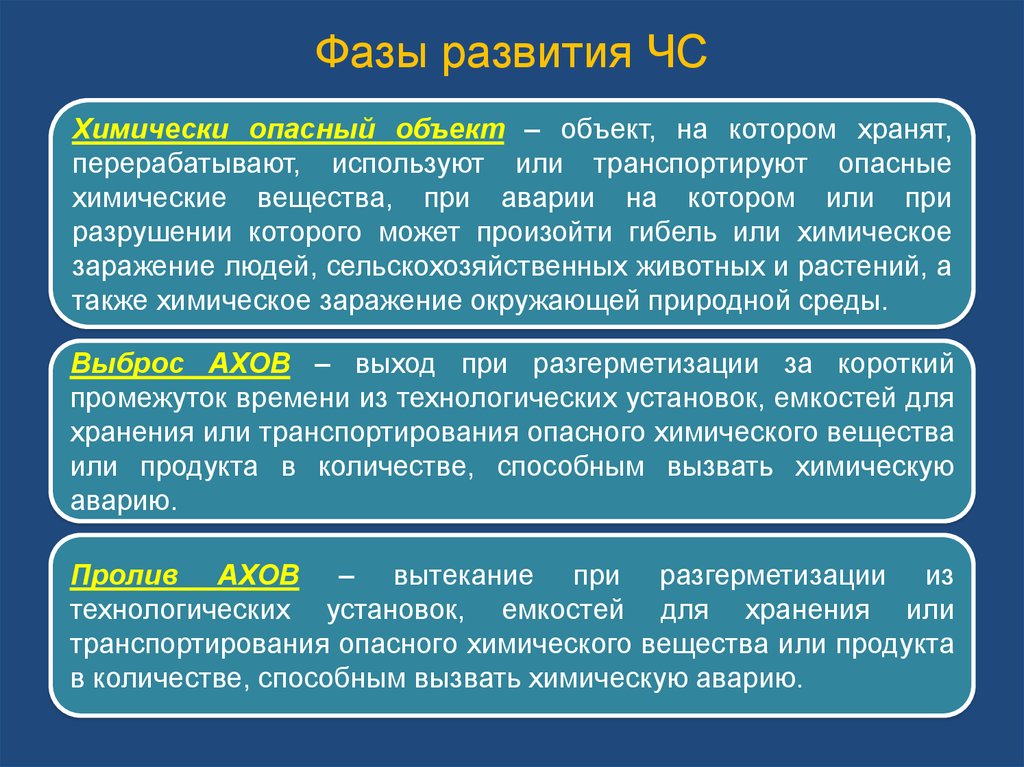 Фазы развития ЧС

Химически опасный объект – объект, на котором хранят, перерабатывают, используют или транспортируют опасные химические вещества, при аварии на котором или при разрушении которого может произойти гибель или химическое заражение людей, сельскохозяйственных животных и растений, а также химическое заражение окружающей природной среды.

Выброс АХОВ – выход при разгерметизации за короткий промежуток времени из технологических установок, емкостей для хранения или транспортирования опасного химического вещества или продукта в количестве, способным вызвать химическую аварию.

Пролив АХОВ – вытекание при разгерметизации из технологических установок, емкостей для хранения или транспортирования опасного химического вещества или продукта в количестве, способным вызвать химическую аварию.